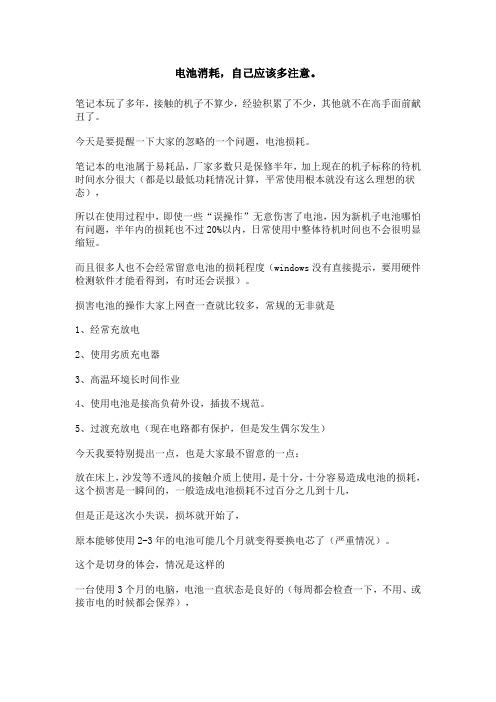 电池消耗，自己应该多注意。

笔记本玩了多年，接触的机子不算少，经验积累了不少，其他就不在高手面前献丑了。

今天是要提醒一下大家的忽略的一个问题，电池损耗。

笔记本的电池属于易耗品，厂家多数只是保修半年，加上现在的机子标称的待机时间水分很大（都是以最低功耗情况计算，平常使用根本就没有这么理想的状态），

所以在使用过程中，即使一些“误操作”无意伤害了电池，因为新机子电池哪怕有问题，半年内的损耗也不过20%以内，日常使用中整体待机时间也不会很明显缩短。

而且很多人也不会经常留意电池的损耗程度（windows没有直接提示，要用硬件检测软件才能看得到，有时还会误报）。

损害电池的操作大家上网查一查就比较多，常规的无非就是

1、经常充放电

2、使用劣质充电器

3、高温环境长时间作业

4、使用电池是接高负荷外设，插拔不规范。

5、过渡充放电（现在电路都有保护，但是发生偶尔发生）

今天我要特别提出一点，也是大家最不留意的一点：

放在床上，沙发等不透风的接触介质上使用，是十分，十分容易造成电池的损耗，这个损害是一瞬间的，一般造成电池损耗不过百分之几到十几，

但是正是这次小失误，损坏就开始了，

原本能够使用2-3年的电池可能几个月就变得要换电芯了（严重情况）。

这个是切身的体会，情况是这样的

一台使用3个月的电脑，电池一直状态是良好的（每周都会检查一下，不用、或接市电的时候都会保养），